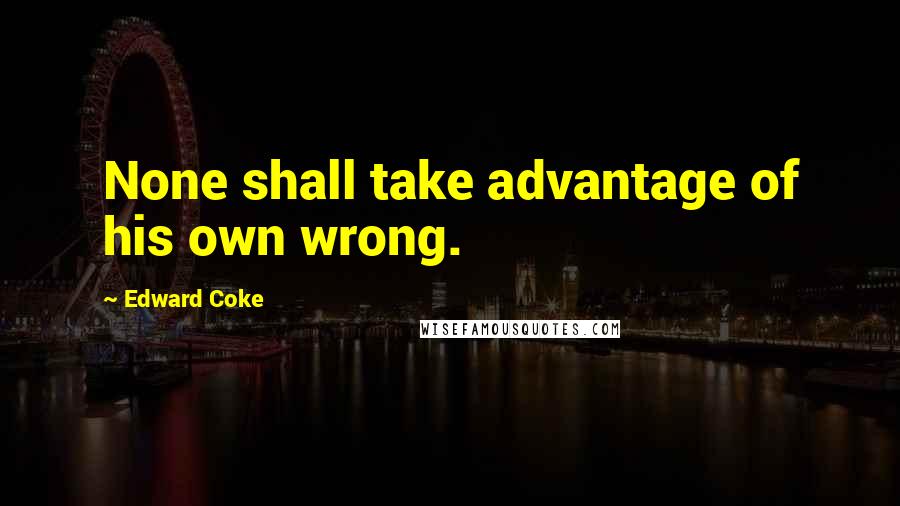 None shall take advantage of his own wrong.

~ Edward Coke

WISEFAMOUSQUOTES.COM